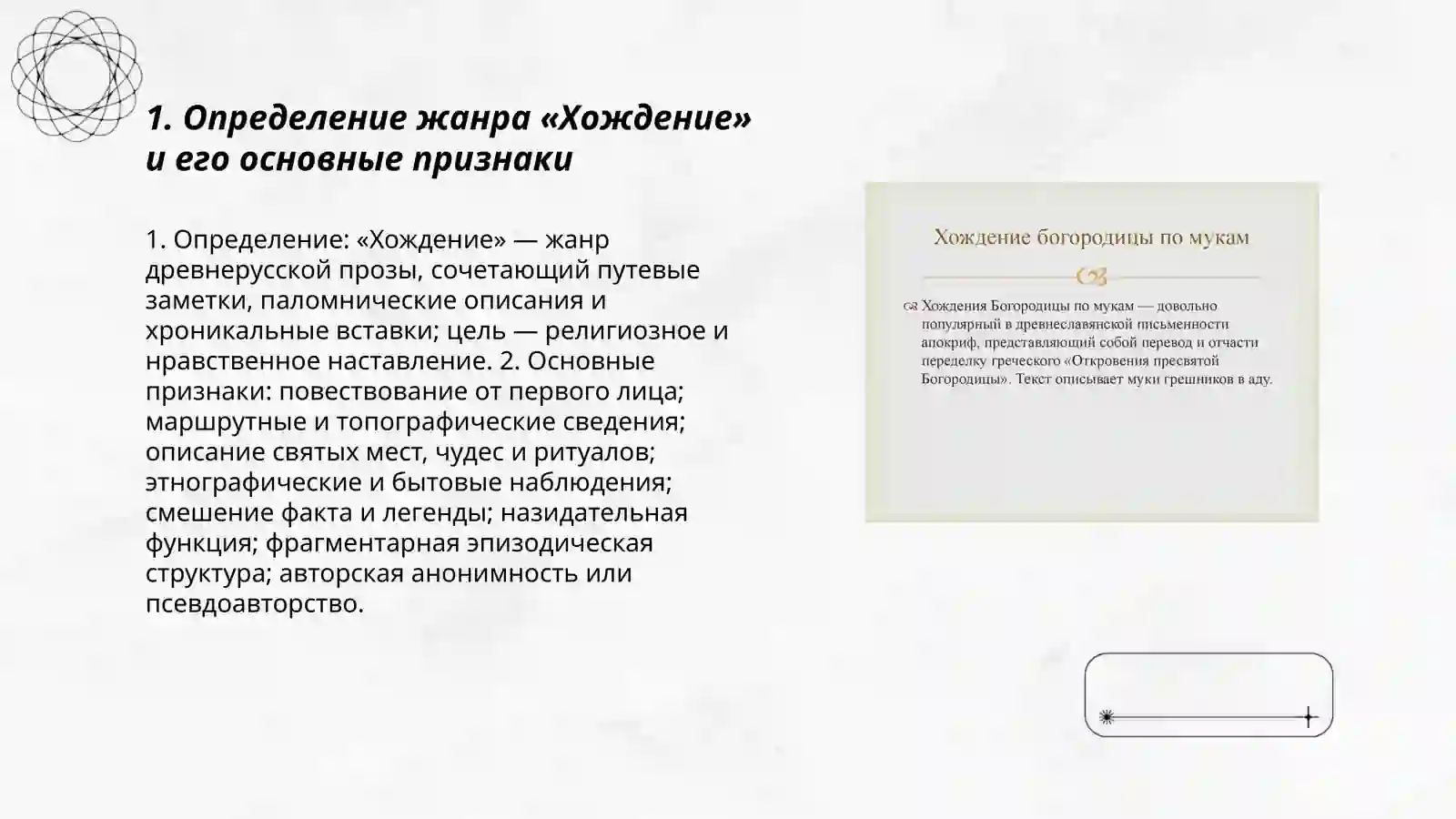 1. Определение жанра «Хождение» и его основные признаки

1. Определение: «Хождение» — жанр древнерусской прозы, сочетающий путевые заметки, паломнические описания и хроникальные вставки; цель — религиозное и нравственное наставление. 2. Основные признаки: повествование от первого лица; маршрутные и топографические сведения; описание святых мест, чудес и ритуалов; этнографические и бытовые наблюдения; смешение факта и легенды; назидательная функция; фрагментарная эпизодическая структура; авторская анонимность или псевдоавторство.

Хождение богородицы по мукам

Хождения Богородицы по мукам — довольно популярный в древнеславянской письменности апокриф, представляющий собой перевод и отчасти переделку греческого «Откровения пресвятой Богородицы». Текст описывает муки грешников в аду.